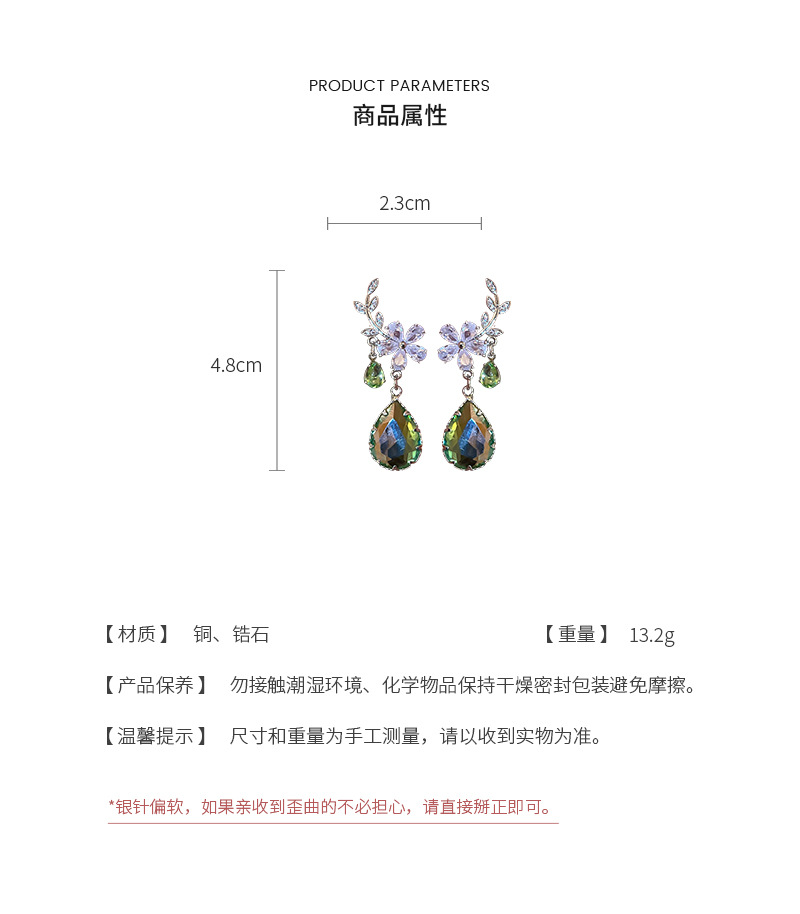 PRODUCT PARAMETERS
商品属性

2.3cm

4.8cm

【材质】 铜、锆石

【重量】 13.2g

【产品保养】 勿接触潮湿环境、化学物品保持干燥密封包装避免摩擦。

【温馨提示】 尺寸和重量为手工测量，请以收到实物为准。

*银针偏软，如果亲收到歪曲的不必担心，请直接掰正即可。